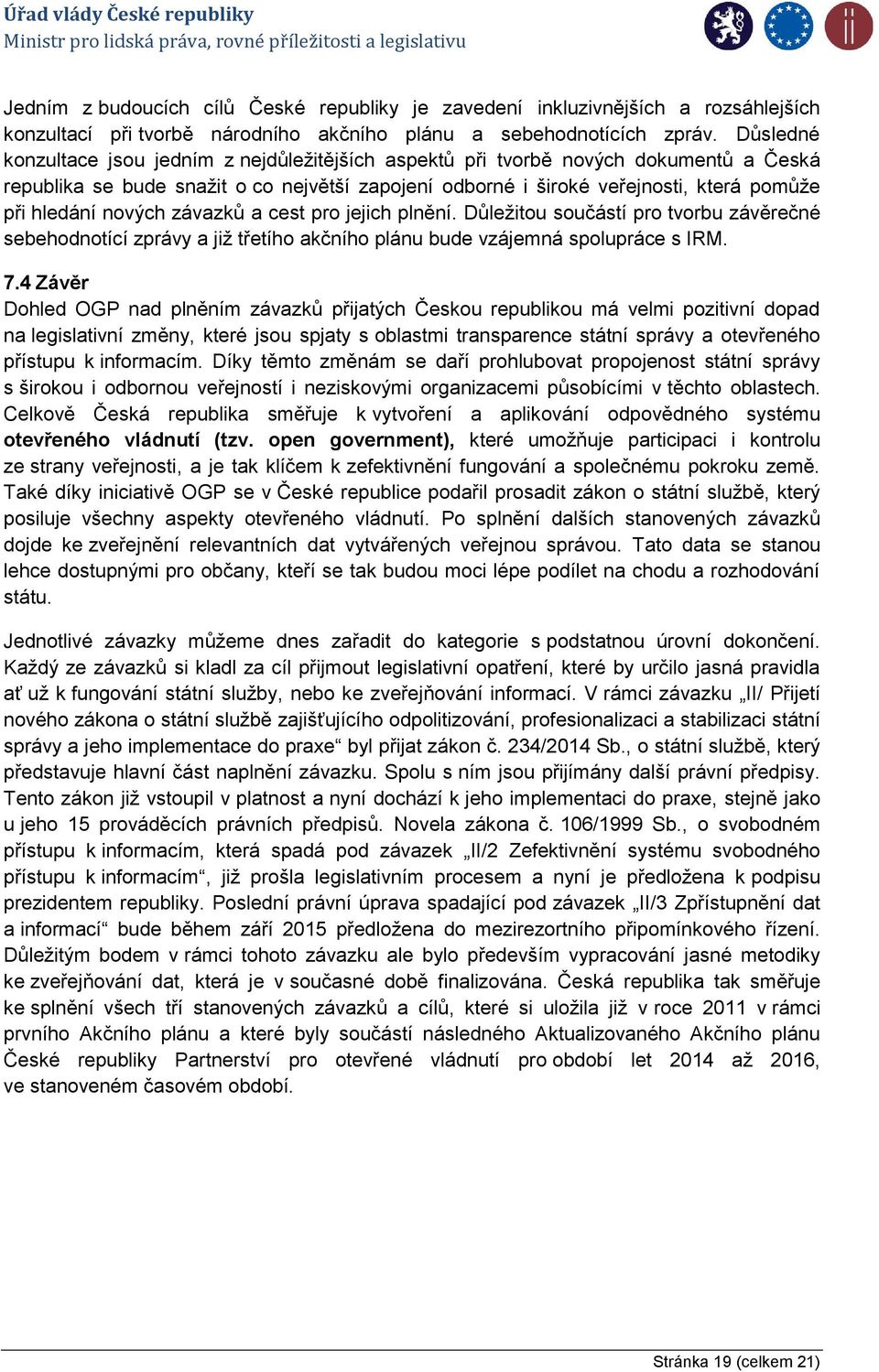 Úřad vlády České republiky
Ministr pro lidská práva, rovné příležitosti a legislativu

Jedním z budoucích cílů České republiky je zavedení inkluzivnějších a rozsáhlejších konzultací při tvorbě národního akčního plánu a sebehodnotících zpráv. Důsledné konzultace jsou jedním z nejdůležitějších aspektů při tvorbě nových dokumentů a Česká republika se bude snažit o co největší zapojení odborné i široké veřejnosti, která pomůže při hledání nových závazků a cest pro jejich plnění. Důležitou součástí pro tvorbu závěrečné sebehodnotící zprávy a již třetího akčního plánu bude vzájemná spolupráce s IRM.

7.4 Závěr
Dohled OGP nad plněním závazků přijatých Českou republikou má velmi pozitivní dopad na legislativní změny, které jsou spjaty s oblastmi transparence státní správy a otevřeného přístupu k informacím. Díky těmto změnám se daří prohlubovat propojenost státní správy s širokou i odbornou veřejností i neziskovými organizacemi působícími v těchto oblastech. Celkově Česká republika směřuje k vytvoření a aplikování odpovědného systému otevřeného vládnutí (tzv. open government), které umožňuje participaci i kontrolu ze strany veřejnosti, a je tak klíčem k zefektivnění fungování a společnému pokroku země. Také díky iniciativě OGP se v České republice podařil prosadit zákon o státní službě, který posiluje všechny aspekty otevřeného vládnutí. Po splnění dalších stanovených závazků dojde ke zveřejnění relevantních dat vytvářených veřejnou správou. Tato data se stanou lehce dostupnými pro občany, kteří se tak budou moci lépe podílet na chodu a rozhodování státu.

Jednotlivé závazky můžeme dnes zařadit do kategorie s podstatnou úrovní dokončení. Každý ze závazků si kladl za cíl přijmout legislativní opatření, které by určilo jasná pravidla ať už k fungování státní služby, nebo ke zveřejňování informací. V rámci závazku „II/ Přijetí nového zákona o státní službě zajišťujícího odpolitizování, profesionalizaci a stabilizaci státní správy a jeho implementace do praxe“ byl přijat zákon č. 234/2014 Sb., o státní službě, který představuje hlavní část naplnění závazku. Spolu s ním jsou přijímány další právní předpisy. Tento zákon již vstoupil v platnost a nyní dochází k jeho implementaci do praxe, stejně jako u jeho 15 prováděcích právních předpisů. Novela zákona č. 106/1999 Sb., o svobodném přístupu k informacím, která spadá pod závazek „II/2 Zefektivnění systému svobodného přístupu k informacím“, již prošla legislativním procesem a nyní je předložena k podpisu prezidentem republiky. Poslední právní úprava spadající pod závazek „II/3 Zpřístupnění dat a informací“ bude během září 2015 předložena do mezirezortního připomínkového řízení. Důležitým bodem v rámci tohoto závazku ale bylo především vypracování jasné metodiky ke zveřejňování dat, která je v současné době finalizována. Česká republika tak směřuje ke splnění všech tří stanovených závazků a cílů, které si uložila již v roce 2011 v rámci prvního Akčního plánu a které byly součástí následného Aktualizovaného Akčního plánu České republiky Partnerství pro otevřené vládnutí pro období let 2014 až 2016, ve stanoveném časovém období.

Stránka 19 (celkem 21)